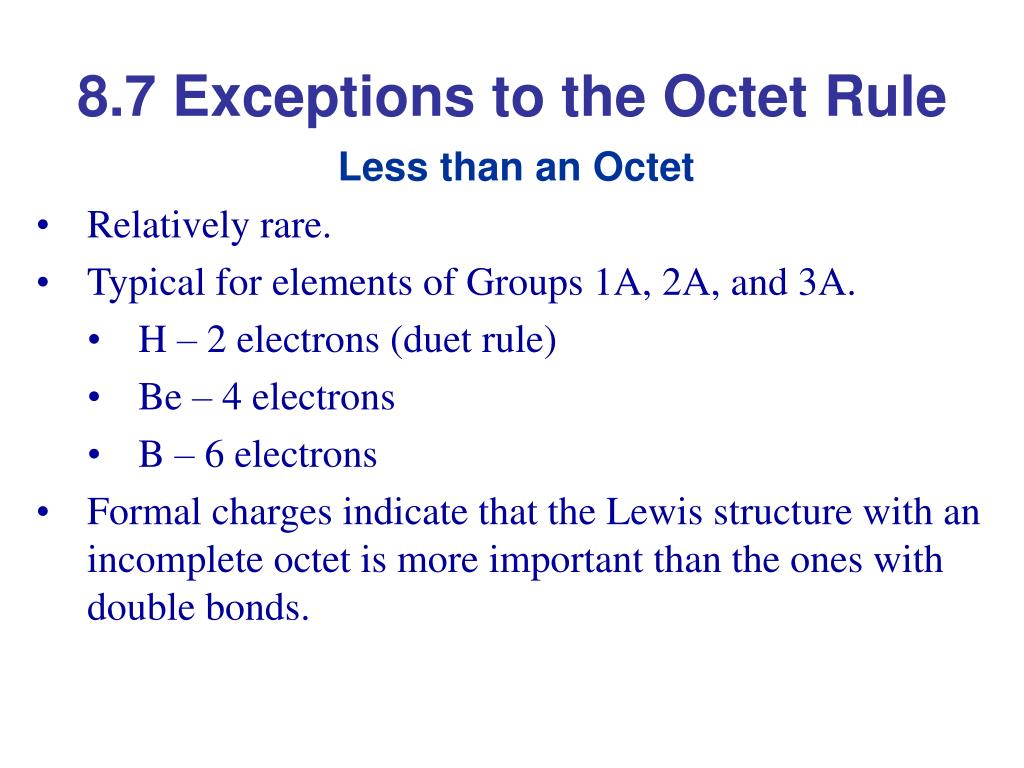 8.7 Exceptions to the Octet Rule

Less than an Octet

• Relatively rare.
• Typical for elements of Groups 1A, 2A, and 3A.
  • H – 2 electrons (duet rule)
  • Be – 4 electrons
  • B – 6 electrons
• Formal charges indicate that the Lewis structure with an incomplete octet is more important than the ones with double bonds.